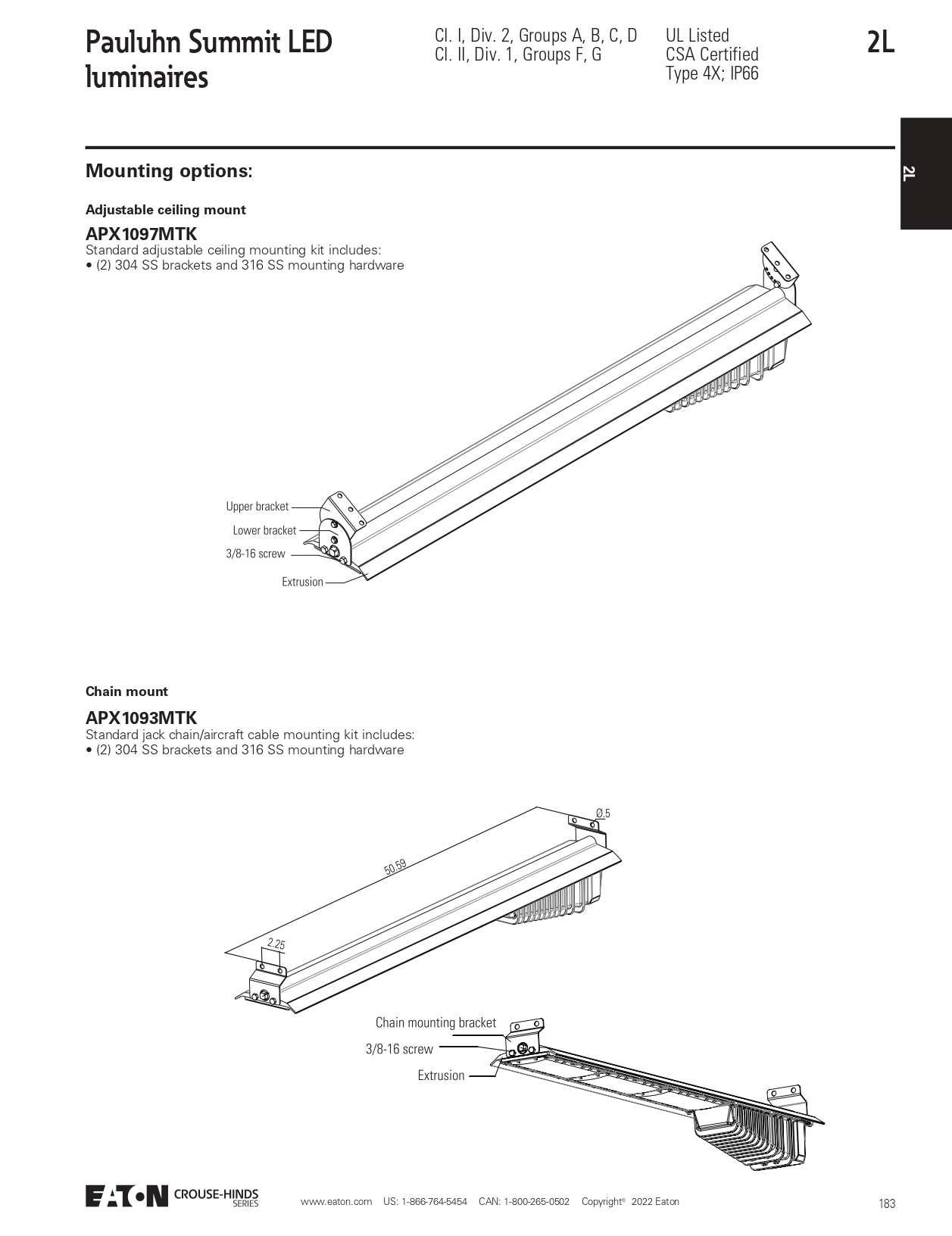 Pauluhn Summit LED luminaires

Cl. I, Div. 2, Groups A, B, C, D
Cl. II, Div. 1, Groups F, G

UL Listed
CSA Certified
Type 4X; IP66

2L

2L

Mounting options:

Adjustable ceiling mount

APX1097MTK
Standard adjustable ceiling mounting kit includes:
• (2) 304 SS brackets and 316 SS mounting hardware

Upper bracket
Lower bracket
3/8-16 screw
Extrusion

Chain mount

APX1093MTK
Standard jack chain/aircraft cable mounting kit includes:
• (2) 304 SS brackets and 316 SS mounting hardware

Ø.5
50.59
2.25

Chain mounting bracket
3/8-16 screw
Extrusion

EATON CROUSE-HINDS SERIES

www.eaton.com US: 1-866-764-5454 CAN: 1-800-265-0502 Copyright© 2022 Eaton

183